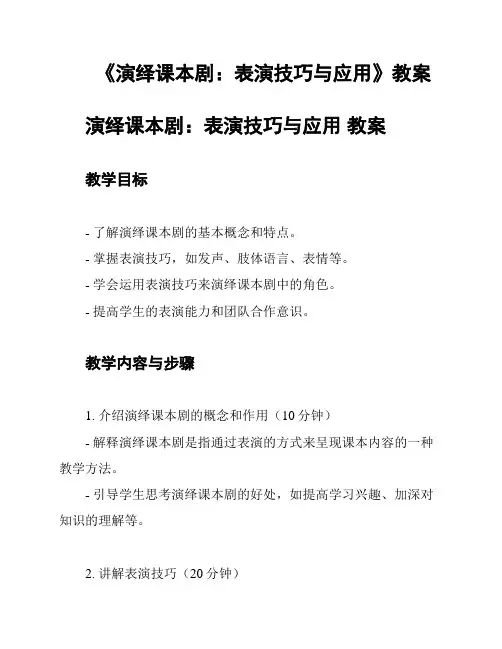 《演绎课本剧：表演技巧与应用》教案

演绎课本剧：表演技巧与应用 教案

教学目标

- 了解演绎课本剧的基本概念和特点。
- 掌握表演技巧，如发声、肢体语言、表情等。
- 学会运用表演技巧来演绎课本剧中的角色。
- 提高学生的表演能力和团队合作意识。

教学内容与步骤

1. 介绍演绎课本剧的概念和作用（10 分钟）

- 解释演绎课本剧是指通过表演的方式来呈现课本内容的一种教学方法。

- 引导学生思考演绎课本剧的好处，如提高学习兴趣、加深对知识的理解等。

2. 讲解表演技巧（20 分钟）